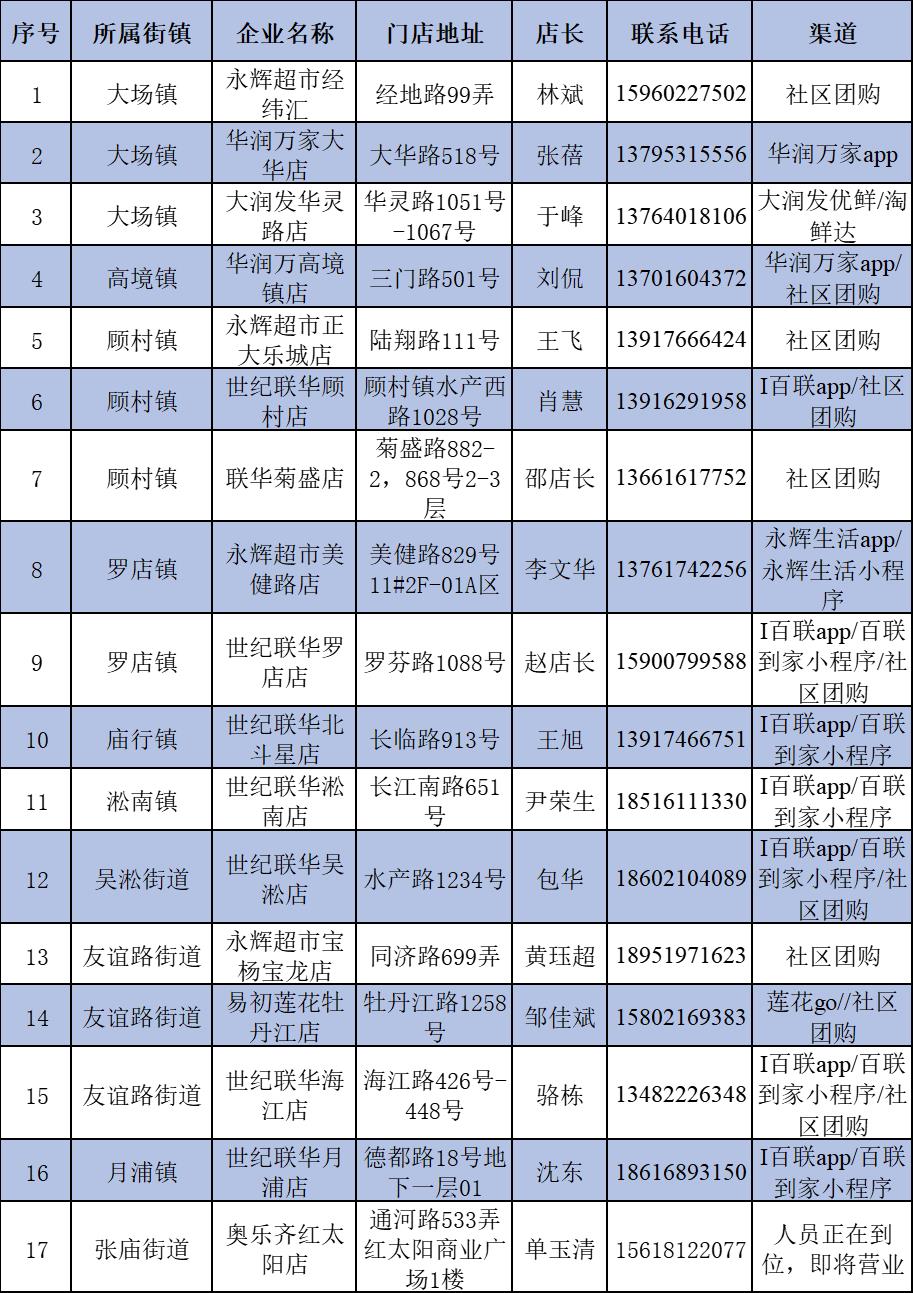 | 序号 | 所属街镇 | 企业名称 | 门店地址 | 店长 | 联系电话 | 渠道 |
|---|---|---|---|---|---|---|
| 1 | 大场镇 | 永辉超市经纬汇 | 经地路99弄 | 林斌 | 15960227502 | 社区团购 |
| 2 | 大场镇 | 华润万家大华店 | 大华路518号 | 张蓓 | 13795315556 | 华润万家app |
| 3 | 大场镇 | 大润发华灵路店 | 华灵路1051号-1067号 | 于峰 | 13764018106 | 大润发优鲜/淘鲜达 |
| 4 | 高境镇 | 华润万高境镇店 | 三门路501号 | 刘侃 | 13701604372 | 华润万家app/社区团购 |
| 5 | 顾村镇 | 永辉超市正大乐城店 | 陆翔路111号 | 王飞 | 13917666424 | 社区团购 |
| 6 | 顾村镇 | 世纪联华顾村店 | 顾村镇水产西路1028号 | 肖慧 | 13916291958 | I百联app/社区团购 |
| 7 | 顾村镇 | 联华菊盛店 | 菊盛路882-2，868号2-3层 | 邵店长 | 13661617752 | 社区团购 |
| 8 | 罗店镇 | 永辉超市美健路店 | 美健路829号11#2F-01A区 | 李文华 | 13761742256 | 永辉生活app/永辉生活小程序 |
| 9 | 罗店镇 | 世纪联华罗店店 | 罗芬路1088号 | 赵店长 | 15900799588 | I百联app/百联到家小程序/社区团购 |
| 10 | 庙行镇 | 世纪联华北斗星店 | 长临路913号 | 王旭 | 13917466751 | I百联app/百联到家小程序 |
| 11 | 淞南镇 | 世纪联华淞南店 | 长江南路651号 | 尹荣生 | 18516111330 | I百联app/百联到家小程序 |
| 12 | 吴淞街道 | 世纪联华吴淞店 | 水产路1234号 | 包华 | 18602104089 | I百联app/百联到家小程序/社区团购 |
| 13 | 友谊路街道 | 永辉超市宝杨宝龙店 | 同济路699弄 | 黄珏超 | 18951971623 | 社区团购 |
| 14 | 友谊路街道 | 易初莲花牡丹江店 | 牡丹江路1258号 | 邹佳斌 | 15802169383 | 莲花go//社区团购 |
| 15 | 友谊路街道 | 世纪联华海江店 | 海江路426号-448号 | 骆栋 | 13482226348 | I百联app/百联到家小程序/社区团购 |
| 16 | 月浦镇 | 世纪联华月浦店 | 德都路18号地下一层01 | 沈东 | 18616893150 | I百联app/百联到家小程序 |
| 17 | 张庙街道 | 奥乐齐红太阳店 | 通河路533弄红太阳商业广场1楼 | 单玉清 | 15618122077 | 人员正在到位，即将营业 |